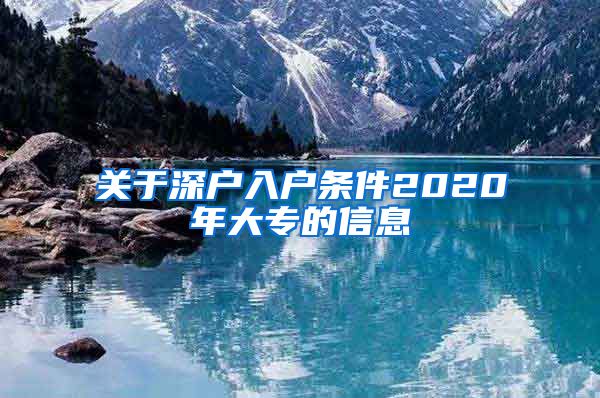 关于深户入户条件2020年大专的信息